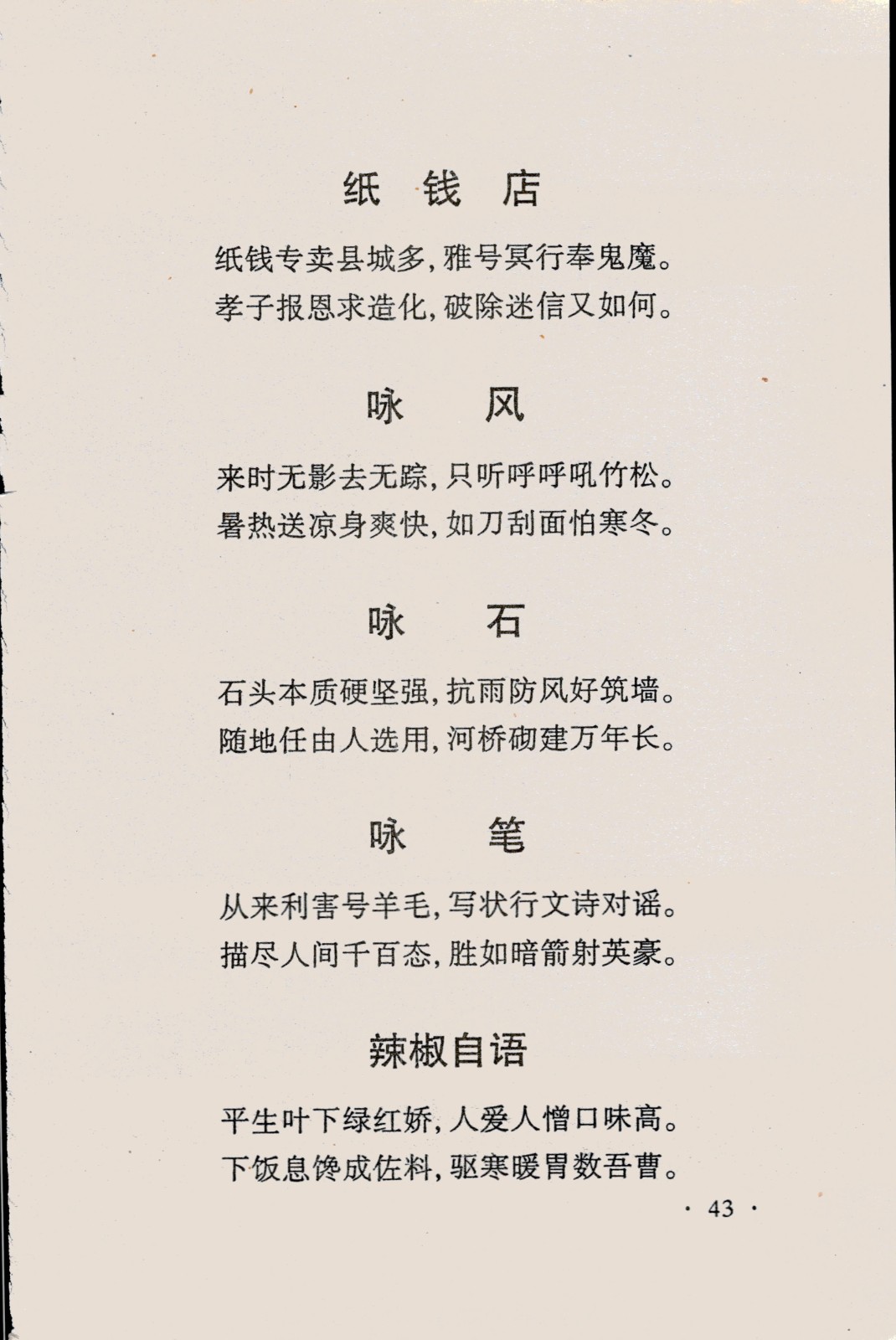 纸 钱 店

纸钱专卖县城多，雅号冥行奉鬼魔。
孝子报恩求造化，破除迷信又如何。

咏 风

来时无影去无踪，只听呼呼吼竹松。
暑热送凉身爽快，如刀刮面怕寒冬。

咏 石

石头本质硬坚强，抗雨防风好筑墙。
随地任由人选用，河桥砌建万年长。

咏 笔

从来利害号羊毛，写状行文诗对谣。
描尽人间千百态，胜如暗箭射英豪。

辣椒自语

平生叶下绿红娇，人爱人憎口味高。
下饭息馋成佐料，驱寒暖胃数吾曹。

· 43 ·